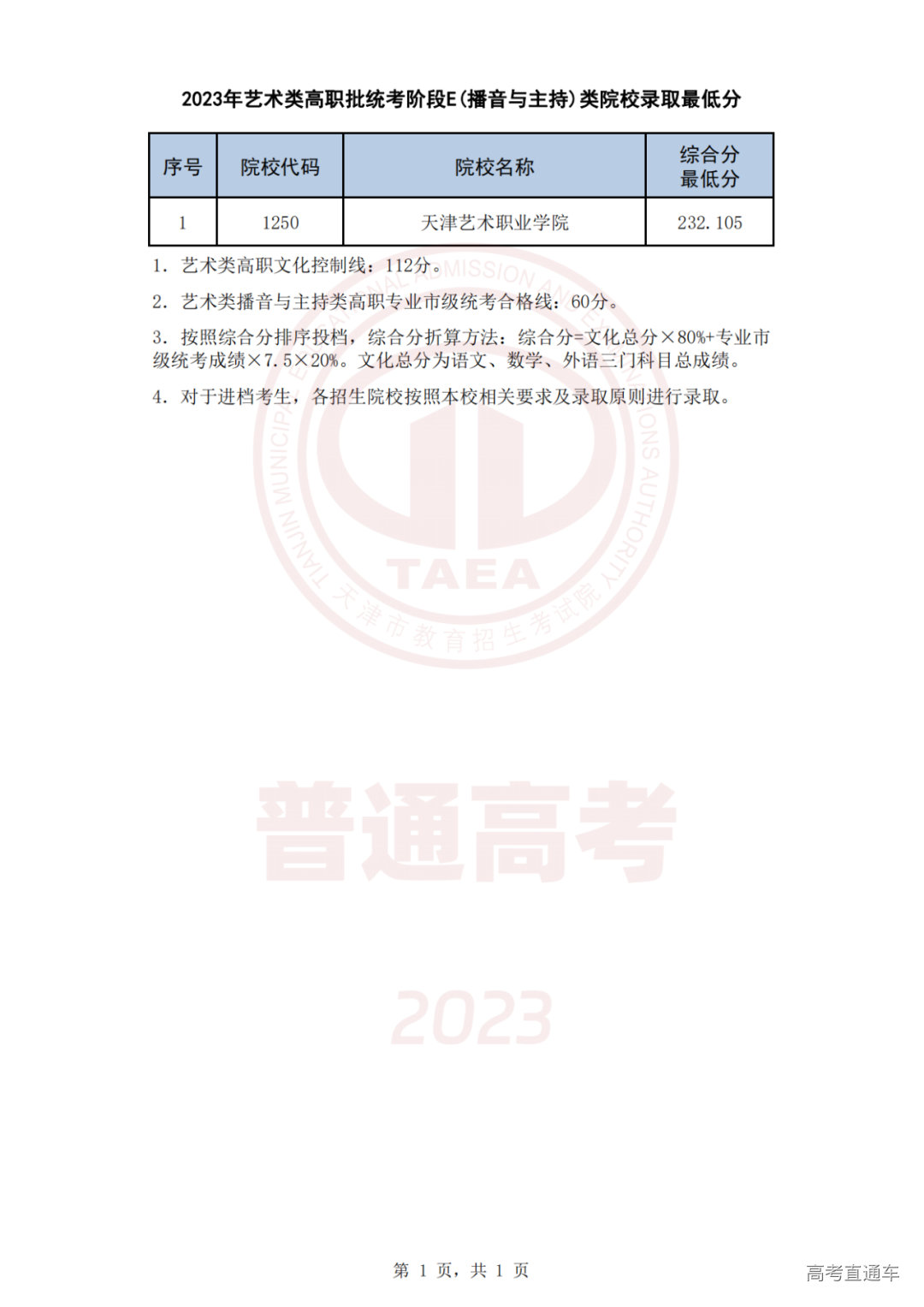 2023年艺术类高职批统考阶段E(播音与主持)类院校录取最低分

| 序号 | 院校代码 | 院校名称 | 综合分最低分 |
|---|---|---|---|
| 1 | 1250 | 天津艺术职业学院 | 232.105 |

1. 艺术类高职文化控制线：112分。

2. 艺术类播音与主持类高职专业市级统考合格线：60分。

3. 按照综合分排序投档，综合分折算方法：综合分=文化总分×80%+专业市级统考成绩×7.5×20%。文化总分为语文、数学、外语三门科目总成绩。

4. 对于进档考生，各招生院校按照本校相关要求及录取原则进行录取。

TIANJIN MUNICIPAL EDUCATIONAL ADMISSION AND EXAMINATIONS AUTHORITY

TAEA

天津市教育招生考试院

普通高考

2023

第 1 页，共 1 页

高考直通车